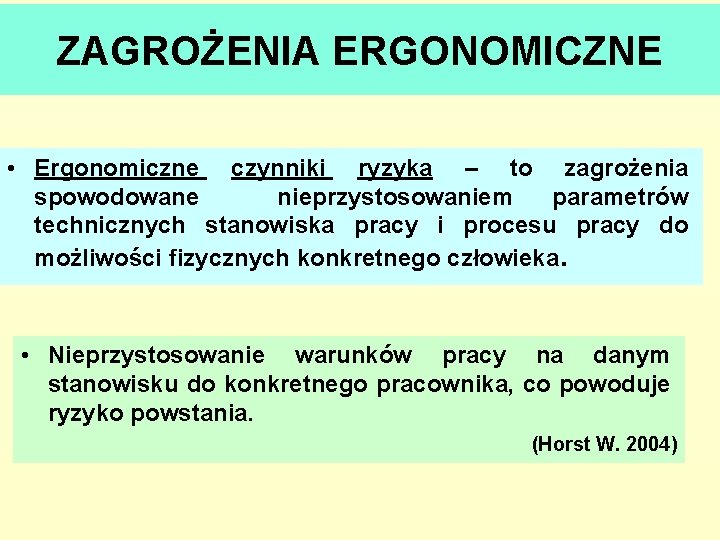 ZAGROŻENIA ERGONOMICZNE

• Ergonomiczne czynniki ryzyka – to zagrożenia spowodowane nieprzystosowaniem parametrów technicznych stanowiska pracy i procesu pracy do możliwości fizycznych konkretnego człowieka.

• Nieprzystosowanie warunków pracy na danym stanowisku do konkretnego pracownika, co powoduje ryzyko powstania.

(Horst W. 2004)